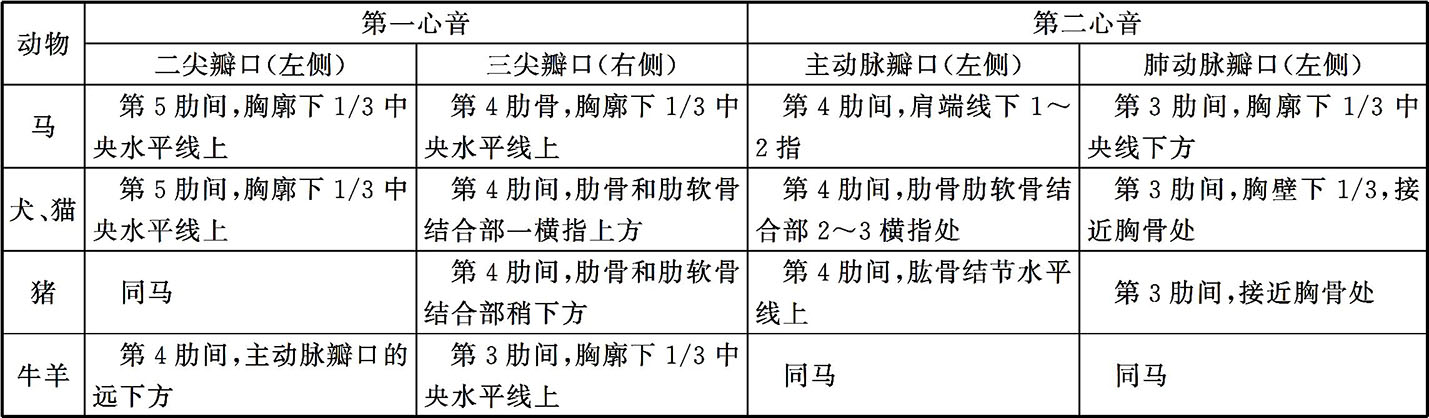 | 动物 | 第一心音 |  | 第二心音 |  |
|---|---|---|---|---|
|  | 二尖瓣口(左侧) | 三尖瓣口(右侧) | 主动脉瓣口(左侧) | 肺动脉瓣口(左侧) |
| 马 | 第5肋间,胸廓下1/3中央水平线上 | 第4肋骨,胸廓下1/3中央水平线上 | 第4肋间,肩端线下1～2指 | 第3肋间,胸廓下1/3中央线下方 |
| 犬、猫 | 第5肋间,胸廓下1/3中央水平线上 | 第4肋间,肋骨和肋软骨结合部一横指上方 | 第4肋间,肋骨肋软骨结合部2～3横指处 | 第3肋间,胸壁下1/3,接近胸骨处 |
| 猪 | 同马 | 第4肋间,肋骨和肋软骨结合部稍下方 | 第4肋间,肱骨结节水平线上 | 第3肋间,接近胸骨处 |
| 牛羊 | 第4肋间,主动脉瓣口的远下方 | 第3肋间,胸廓下1/3中央水平线上 | 同马 | 同马 |